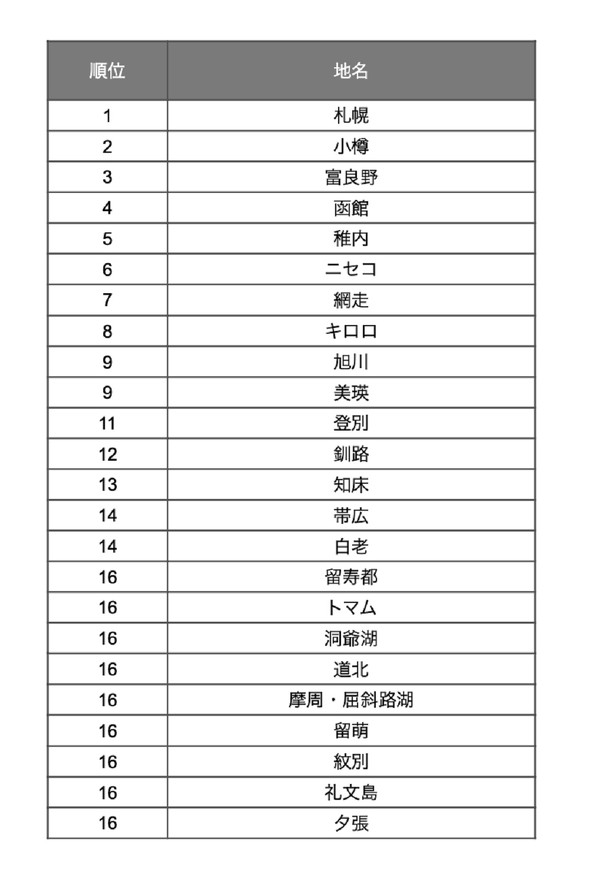 | 順位 | 地名 |
|---|---|
| 1 | 札幌 |
| 2 | 小樽 |
| 3 | 富良野 |
| 4 | 函館 |
| 5 | 稚内 |
| 6 | ニセコ |
| 7 | 網走 |
| 8 | キロロ |
| 9 | 旭川 |
| 9 | 美瑛 |
| 11 | 登別 |
| 12 | 釧路 |
| 13 | 知床 |
| 14 | 帯広 |
| 14 | 白老 |
| 16 | 留寿都 |
| 16 | トマム |
| 16 | 洞爺湖 |
| 16 | 道北 |
| 16 | 摩周・屈斜路湖 |
| 16 | 留萌 |
| 16 | 紋別 |
| 16 | 礼文島 |
| 16 | 夕張 |